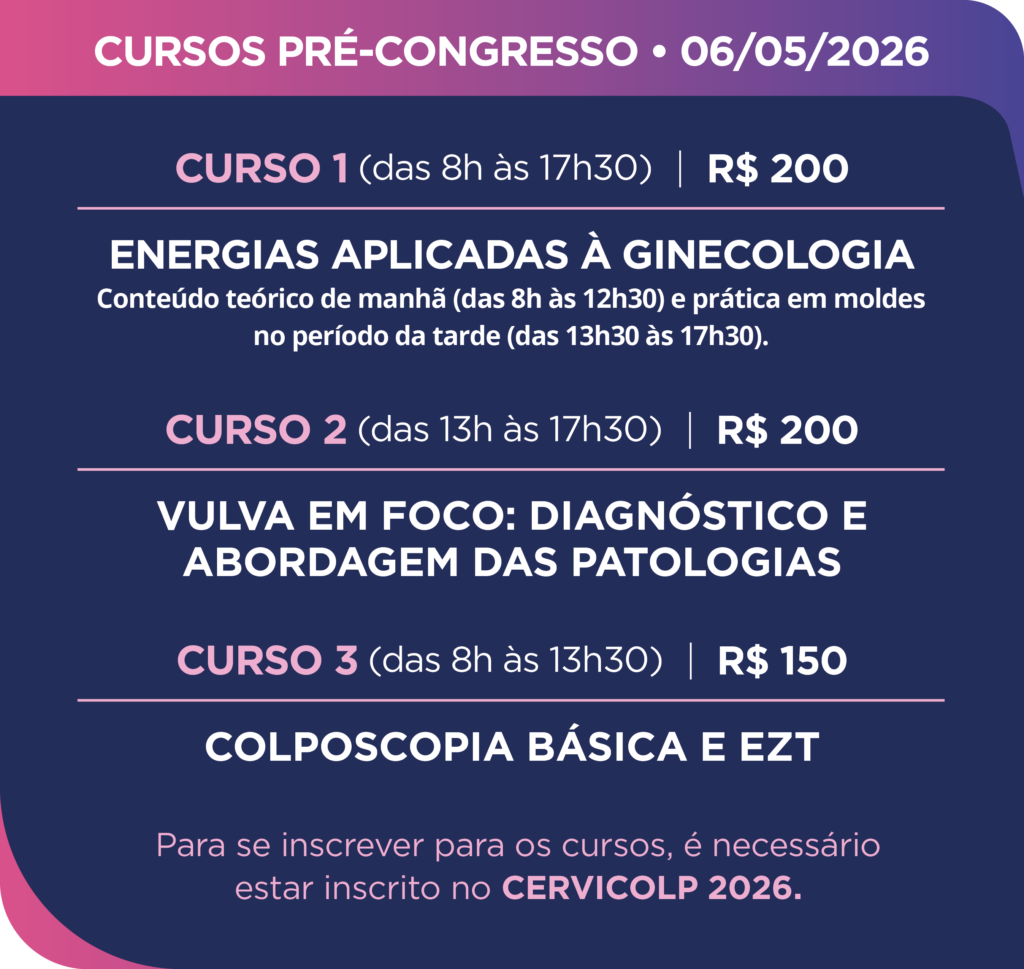 CURSOS PRÉ-CONGRESSO • 06/05/2026

CURSO 1 (das 8h às 17h30) | R$ 200

ENERGIAS APLICADAS À GINECOLOGIA

Conteúdo teórico de manhã (das 8h às 12h30) e prática em moldes no período da tarde (das 13h30 às 17h30).

CURSO 2 (das 13h às 17h30) | R$ 200

VULVA EM FOCO: DIAGNÓSTICO E ABORDAGEM DAS PATOLOGIAS

CURSO 3 (das 8h às 13h30) | R$ 150

COLPOSCOPIA BÁSICA E EZT

Para se inscrever para os cursos, é necessário estar inscrito no CERVICOLP 2026.